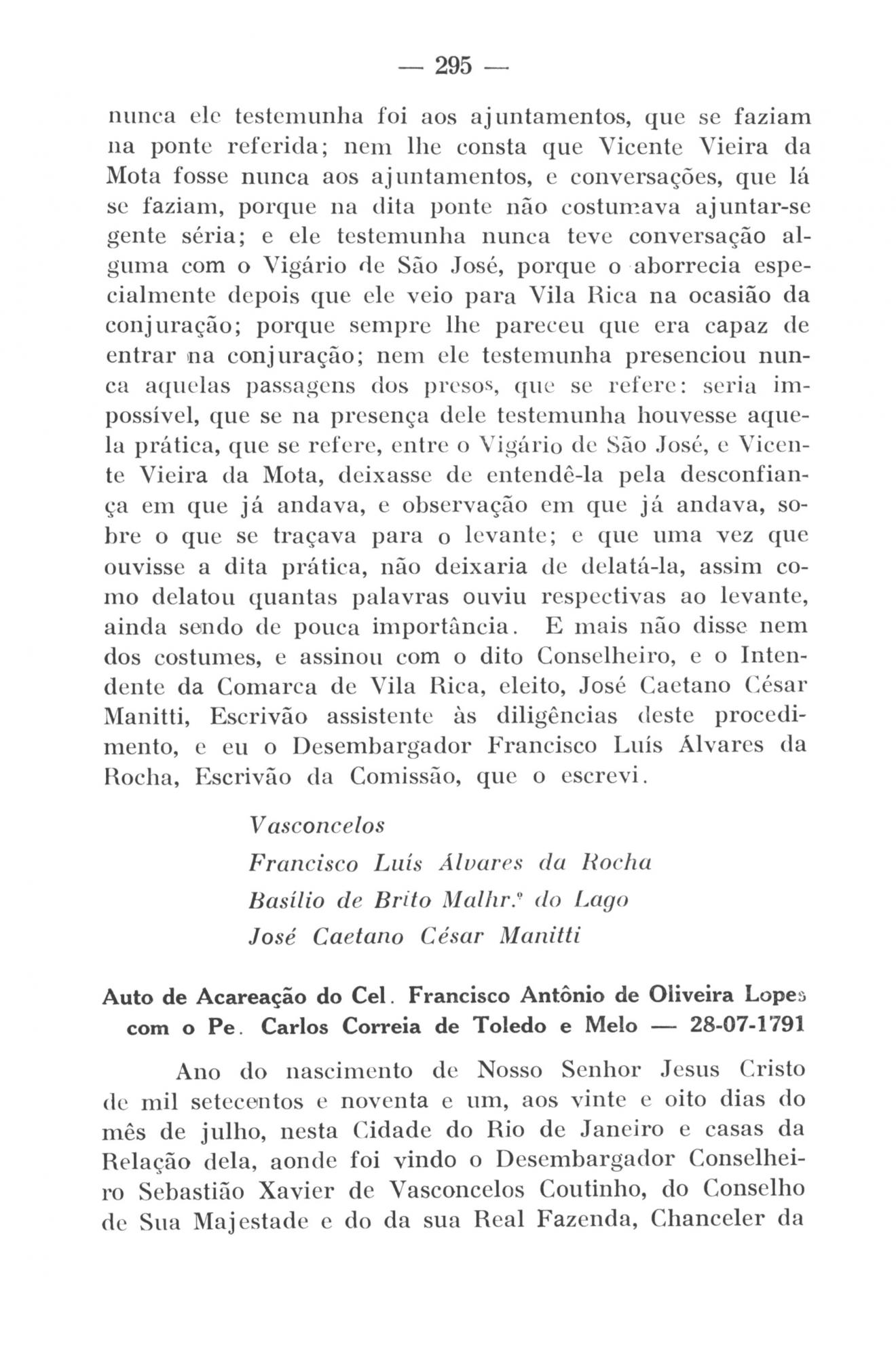 — 295 —

nunca ele testemunha foi aos ajuntamentos, que se faziam na ponte referida; nem lhe consta que Vicente Vieira da Mota fosse nunca aos ajuntamentos, e conversações, que lá se faziam, porque na dita ponte não costumava ajuntar-se gente séria; e ele testemunha nunca teve conversação alguma com o Vigário de São José, porque o aborrecia especialmente depois que ele veio para Vila Rica na ocasião da conjuração; porque sempre lhe pareceu que era capaz de entrar na conjuração; nem ele testemunha presenciou nunca aquelas passagens dos presos, que se refere: seria impossível, que se na presença dele testemunha houvesse aquela prática, que se refere, entre o Vigário de São José, e Vicente Vieira da Mota, deixasse de entendê-la pela desconfiança em que já andava, e observação em que já andava, sobre o que se traçava para o levante; e que uma vez que ouvisse a dita prática, não deixaria de delatá-la, assim como delatou quantas palavras ouviu respectivas ao levante, ainda sendo de pouca importância. E mais não disse nem dos costumes, e assinou com o dito Conselheiro, e o Intendente da Comarca de Vila Rica, eleito, José Caetano César Manitti, Escrivão assistente às diligências deste procedimento, e eu o Desembargador Francisco Luís Álvares da Rocha, Escrivão da Comissão, que o escrevi.

Vasconcelos
Francisco Luís Álvares da Rocha
Basílio de Brito Malhr.º do Lago
José Caetano César Manitti

Auto de Acareação do Cel. Francisco Antônio de Oliveira Lopes com o Pe. Carlos Correia de Toledo e Melo — 28-07-1791

Ano do nascimento de Nosso Senhor Jesus Cristo de mil setecentos e noventa e um, aos vinte e oito dias do mês de julho, nesta Cidade do Rio de Janeiro e casas da Relação dela, aonde foi vindo o Desembargador Conselheiro Sebastião Xavier de Vasconcelos Coutinho, do Conselho de Sua Majestade e do da sua Real Fazenda, Chanceler da